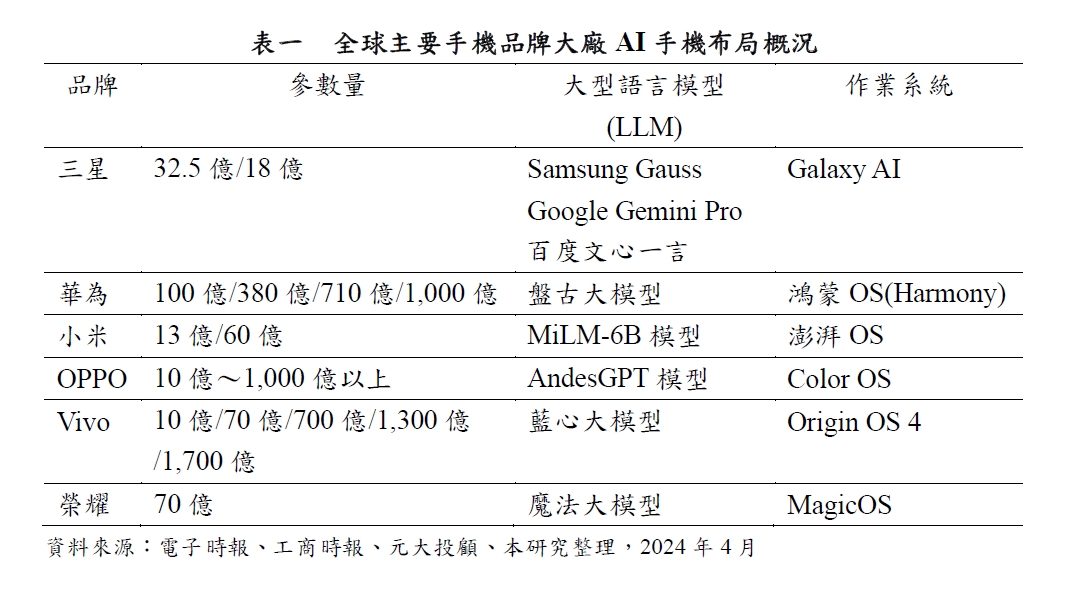 表一　全球主要手機品牌大廠 AI 手機布局概況

| 品牌 | 參數量 | 大型語言模型 (LLM) | 作業系統 |
|---|---|---|---|
| 三星 | 32.5 億/18 億 | Samsung Gauss Google Gemini Pro 百度文心一言 | Galaxy AI |
| 華為 | 100 億/380 億/710 億/1,000 億 | 盤古大模型 | 鴻蒙 OS(Harmony) |
| 小米 | 13 億/60 億 | MiLM-6B 模型 | 澎湃 OS |
| OPPO | 10 億～1,000 億以上 | AndesGPT 模型 | Color OS |
| Vivo | 10 億/70 億/700 億/1,300 億 /1,700 億 | 藍心大模型 | Origin OS 4 |
| 榮耀 | 70 億 | 魔法大模型 | MagicOS |

資料來源：電子時報、工商時報、元大投顧、本研究整理，2024 年 4 月